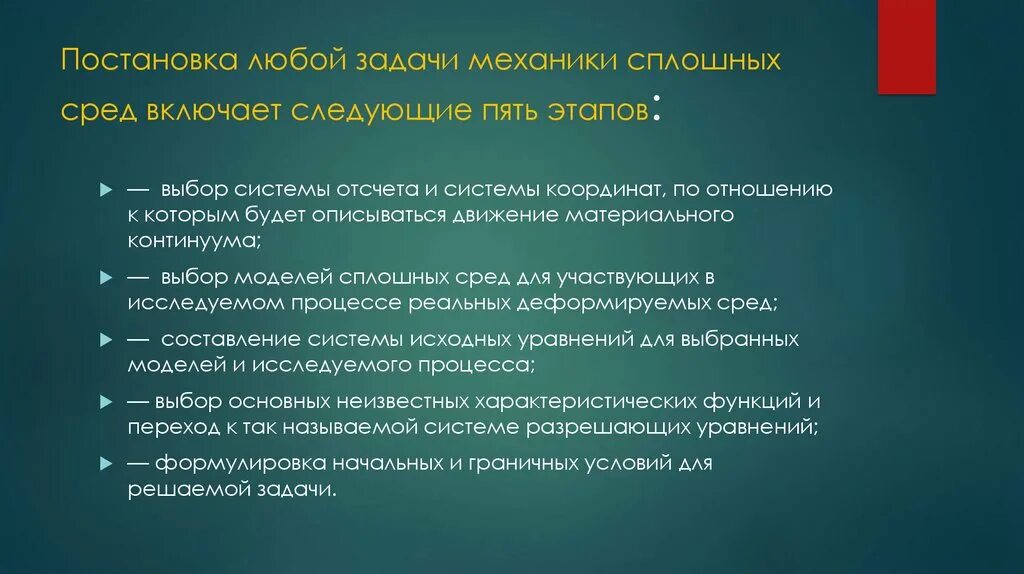 Постановка любой задачи механики сплошных сред включает следующие пять этапов:

— выбор системы отсчета и системы координат, по отношению к которым будет описываться движение материального континуума;

— выбор моделей сплошных сред для участвующих в исследуемом процессе реальных деформируемых сред;

— составление системы исходных уравнений для выбранных моделей и исследуемого процесса;

— выбор основных неизвестных характеристических функций и переход к так называемой системе разрешающих уравнений;

— формулировка начальных и граничных условий для решаемой задачи.